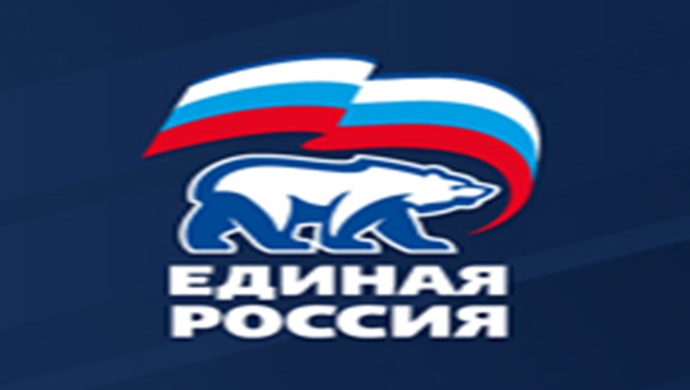 ЕДИНАЯ
РОССИЯ